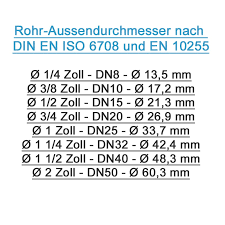 Rohr-Aussendurchmesser nach DIN EN ISO 6708 und EN 10255

Ø 1/4 Zoll - DN8 - Ø 13,5 mm
Ø 3/8 Zoll - DN10 - Ø 17,2 mm
Ø 1/2 Zoll - DN15 - Ø 21,3 mm
Ø 3/4 Zoll - DN20 - Ø 26,9 mm
Ø 1 Zoll - DN25 - Ø 33,7 mm
Ø 1 1/4 Zoll - DN32 - Ø 42,4 mm
Ø 1 1/2 Zoll - DN40 - Ø 48,3 mm
Ø 2 Zoll - DN50 - Ø 60,3 mm